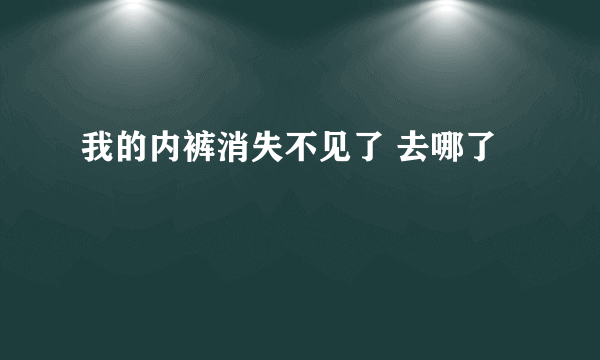 我的内裤消失不见了 去哪了